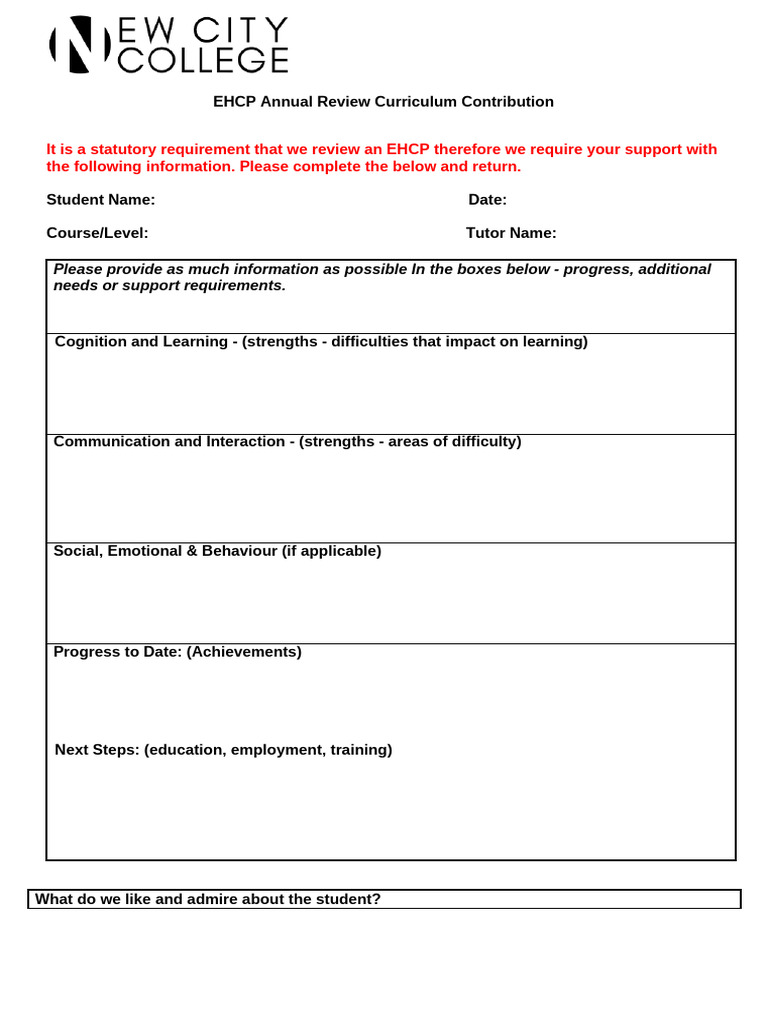 NEW CITY COLLEGE

EHCP Annual Review Curriculum Contribution

It is a statutory requirement that we review an EHCP therefore we require your support with the following information. Please complete the below and return.

Student Name:

Date:

Course/Level:

Tutor Name:

Please provide as much information as possible In the boxes below - progress, additional needs or support requirements.

Cognition and Learning - (strengths - difficulties that impact on learning)

Communication and Interaction - (strengths - areas of difficulty)

Social, Emotional & Behaviour (if applicable)

Progress to Date: (Achievements)

Next Steps: (education, employment, training)

What do we like and admire about the student?